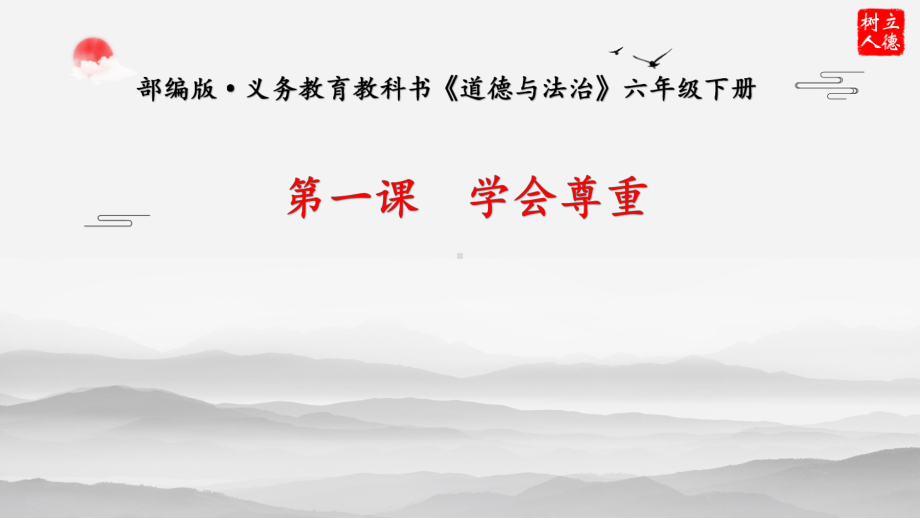 立德树人

部编版•义务教育教科书《道德与法治》六年级下册

第一课　学会尊重